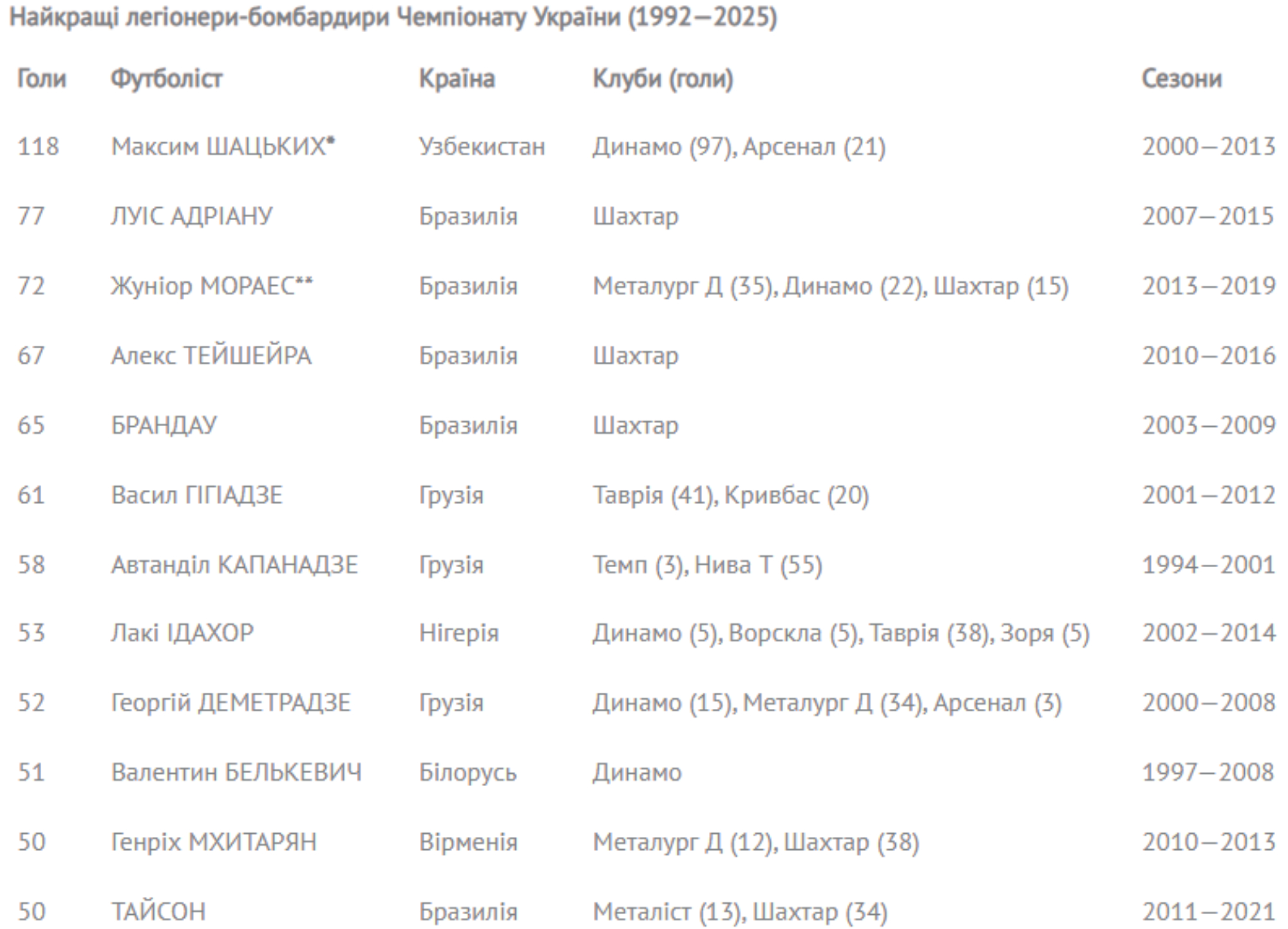 Найкращі легіонери-бомбардири Чемпіонату України (1992—2025)

| Голи | Футболіст | Країна | Клуби (голи) | Сезони |
|---|---|---|---|---|
| 118 | Максим ШАЦЬКИХ* | Узбекистан | Динамо (97), Арсенал (21) | 2000—2013 |
| 77 | ЛУЇС АДРІАНУ | Бразилія | Шахтар | 2007—2015 |
| 72 | Жуніор МОРАЕС** | Бразилія | Металург Д (35), Динамо (22), Шахтар (15) | 2013—2019 |
| 67 | Алекс ТЕЙШЕЙРА | Бразилія | Шахтар | 2010—2016 |
| 65 | БРАНДАУ | Бразилія | Шахтар | 2003—2009 |
| 61 | Васил ГІГІАДЗЕ | Грузія | Таврія (41), Кривбас (20) | 2001—2012 |
| 58 | Автанділ КАПАНАДЗЕ | Грузія | Темп (3), Нива Т (55) | 1994—2001 |
| 53 | Лакі ІДАХОР | Нігерія | Динамо (5), Ворскла (5), Таврія (38), Зоря (5) | 2002—2014 |
| 52 | Георгій ДЕМЕТРАДЗЕ | Грузія | Динамо (15), Металург Д (34), Арсенал (3) | 2000—2008 |
| 51 | Валентин БЕЛЬКЕВИЧ | Білорусь | Динамо | 1997—2008 |
| 50 | Генріх МХИТАРЯН | Вірменія | Металург Д (12), Шахтар (38) | 2010—2013 |
| 50 | ТАЙСОН | Бразилія | Металіст (13), Шахтар (34) | 2011—2021 |